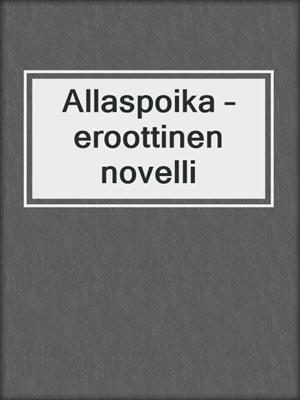 Allaspoika - eroottinen novelli